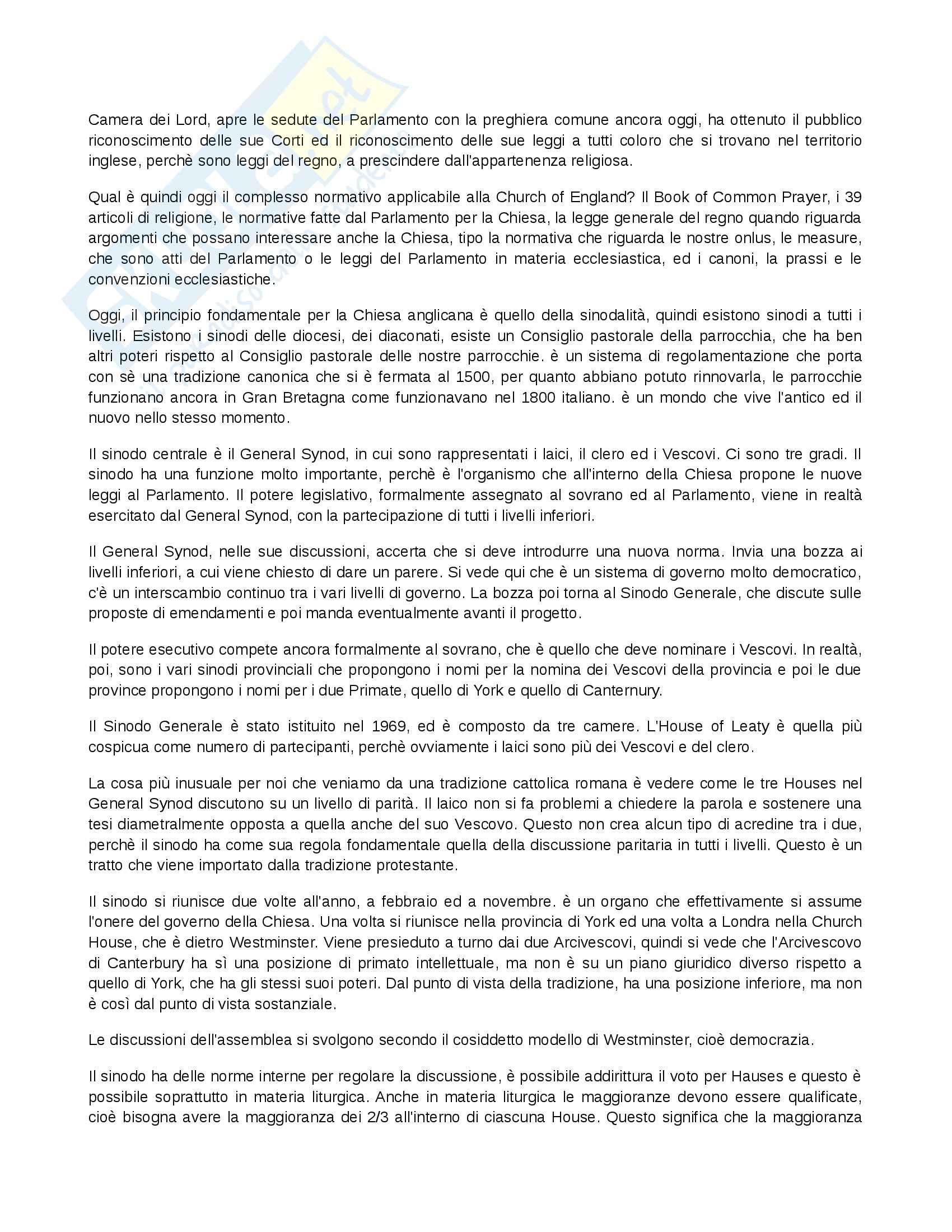 Camera dei Lord, apre le sedute del Parlamento con la preghiera comune ancora oggi, ha ottenuto il pubblico riconoscimento delle sue Corti ed il riconoscimento delle sue leggi a tutti coloro che si trovano nel territorio inglese, perchè sono leggi del regno, a prescindere dall'appartenenza religiosa.

Qual è quindi oggi il complesso normativo applicabile alla Church of England? Il Book of Common Prayer, i 39 articoli di religione, le normative fatte dal Parlamento per la Chiesa, la legge generale del regno quando riguarda argomenti che possano interessare anche la Chiesa, tipo la normativa che riguarda le nostre onlus, le measure, che sono atti del Parlamento o le leggi del Parlamento in materia ecclesiastica, ed i canoni, la prassi e le convenzioni ecclesiastiche.

Oggi, il principio fondamentale per la Chiesa anglicana è quello della sinodalità, quindi esistono sinodi a tutti i livelli. Esistono i sinodi delle diocesi, dei diaconati, esiste un Consiglio pastorale della parrocchia, che ha ben altri poteri rispetto al Consiglio pastorale delle nostre parrocchie. è un sistema di regolamentazione che porta con sè una tradizione canonica che si è fermata al 1500, per quanto abbiano potuto rinnovarla, le parrocchie funzionano ancora in Gran Bretagna come funzionavano nel 1800 italiano. è un mondo che vive l'antico ed il nuovo nello stesso momento.

Il sinodo centrale è il General Synod, in cui sono rappresentati i laici, il clero ed i Vescovi. Ci sono tre gradi. Il sinodo ha una funzione molto importante, perchè è l'organismo che all'interno della Chiesa propone le nuove leggi al Parlamento. Il potere legislativo, formalmente assegnato al sovrano ed al Parlamento, viene in realtà esercitato dal General Synod, con la partecipazione di tutti i livelli inferiori.

Il General Synod, nelle sue discussioni, accerta che si deve introdurre una nuova norma. Invia una bozza ai livelli inferiori, a cui viene chiesto di dare un parere. Si vede qui che è un sistema di governo molto democratico, c'è un interscambio continuo tra i vari livelli di governo. La bozza poi torna al Sinodo Generale, che discute sulle proposte di emendamenti e poi manda eventualmente avanti il progetto.

Il potere esecutivo compete ancora formalmente al sovrano, che è quello che deve nominare i Vescovi. In realtà, poi, sono i vari sinodi provinciali che propongono i nomi per la nomina dei Vescovi della provincia e poi le due province propongono i nomi per i due Primate, quello di York e quello di Canternury.

Il Sinodo Generale è stato istituito nel 1969, ed è composto da tre camere. L'House of Leaty è quella più cospicua come numero di partecipanti, perchè ovviamente i laici sono più dei Vescovi e del clero.

La cosa più inusuale per noi che veniamo da una tradizione cattolica romana è vedere come le tre Houses nel General Synod discutono su un livello di parità. Il laico non si fa problemi a chiedere la parola e sostenere una tesi diametralmente opposta a quella anche del suo Vescovo. Questo non crea alcun tipo di acredine tra i due, perchè il sinodo ha come sua regola fondamentale quella della discussione paritaria in tutti i livelli. Questo è un tratto che viene importato dalla tradizione protestante.

Il sinodo si riunisce due volte all'anno, a febbraio ed a novembre. è un organo che effettivamente si assume l'onere del governo della Chiesa. Una volta si riunisce nella provincia di York ed una volta a Londra nella Church House, che è dietro Westminster. Viene presieduto a turno dai due Arcivescovi, quindi si vede che l'Arcivescovo di Canterbury ha sì una posizione di primato intellettuale, ma non è su un piano giuridico diverso rispetto a quello di York, che ha gli stessi suoi poteri. Dal punto di vista della tradizione, ha una posizione inferiore, ma non è così dal punto di vista sostanziale.

Le discussioni dell'assemblea si svolgono secondo il cosiddetto modello di Westminster, cioè democrazia.

Il sinodo ha delle norme interne per regolare la discussione, è possibile addirittura il voto per Hauses e questo è possibile soprattutto in materia liturgica. Anche in materia liturgica le maggioranze devono essere qualificate, cioè bisogna avere la maggioranza dei 2/3 all'interno di ciascuna House. Questo significa che la maggioranza